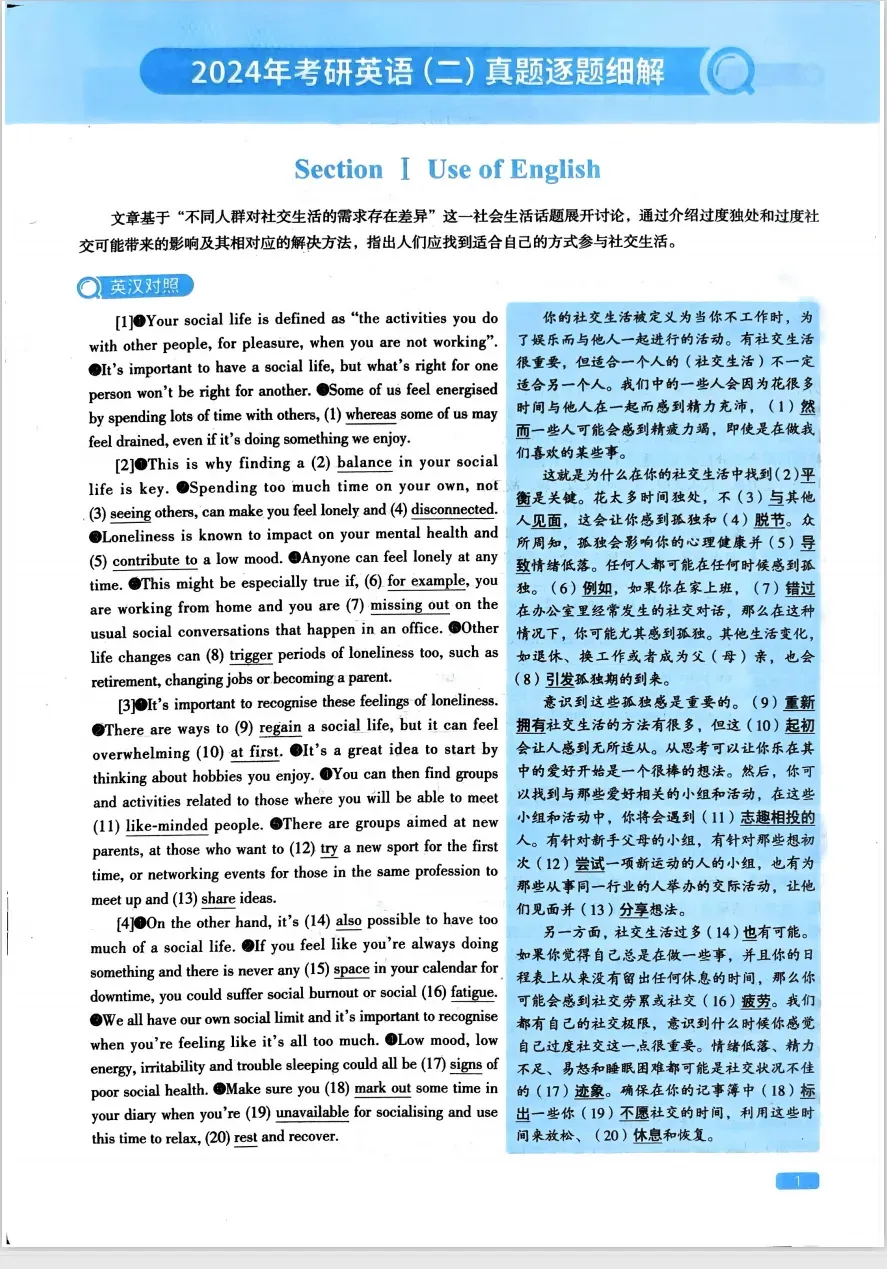 2024年考研英语（二）真题逐题细解

Section Ⅰ Use of English

文章基于“不同人群对社交生活的需求存在差异”这一社会生活话题展开讨论，通过介绍过度独处和过度社交可能带来的影响及其相对应的解决方法，指出人们应找到适合自己的方式参与社交生活。

英汉对照

[1]❶Your social life is defined as “the activities you do with other people, for pleasure, when you are not working”. ❷It’s important to have a social life, but what’s right for one person won’t be right for another. ❸Some of us feel energised by spending lots of time with others, (1) whereas some of us may feel drained, even if it’s doing something we enjoy.

[2]❶This is why finding a (2) balance in your social life is key. ❷Spending too much time on your own, not (3) seeing others, can make you feel lonely and (4) disconnected. ❸Loneliness is known to impact on your mental health and (5) contribute to a low mood. ❹Anyone can feel lonely at any time. ❺This might be especially true if, (6) for example, you are working from home and you are (7) missing out on the usual social conversations that happen in an office. ❻Other life changes can (8) trigger periods of loneliness too, such as retirement, changing jobs or becoming a parent.

[3]❶It’s important to recognise these feelings of loneliness. ❷There are ways to (9) regain a social life, but it can feel overwhelming (10) at first. ❸It’s a great idea to start by thinking about hobbies you enjoy. ❹You can then find groups and activities related to those where you will be able to meet (11) like-minded people. ❺There are groups aimed at new parents, at those who want to (12) try a new sport for the first time, or networking events for those in the same profession to meet up and (13) share ideas.

[4]❶On the other hand, it’s (14) also possible to have too much of a social life. ❷If you feel like you’re always doing something and there is never any (15) space in your calendar for downtime, you could suffer social burnout or social (16) fatigue. ❸We all have our own social limit and it’s important to recognise when you’re feeling like it’s all too much. ❹Low mood, low energy, irritability and trouble sleeping could all be (17) signs of poor social health. ❺Make sure you (18) mark out some time in your diary when you’re (19) unavailable for socialising and use this time to relax, (20) rest and recover.

你的社交生活被定义为当你不工作时，为了娱乐而与他人一起进行的活动。有社交生活很重要，但适合一个人的（社交生活）不一定适合另一个人。我们中的一些人会因为花很多时间与他人在一起而感到精力充沛，（1）然而一些人可能会感到精疲力竭，即使是在做我们喜欢的某些事。

这就是为什么在你的社交生活中找到（2）平衡是关键。花太多时间独处，不（3）与其他人见面，这会让你感到孤独和（4）脱节。众所周知，孤独会影响你的心理健康并（5）导致情绪低落。任何人都可能在任何时候感到孤独。（6）例如，如果你在家上班，（7）错过在办公室里经常发生的社交对话，那么在这种情况下，你可能尤其感到孤独。其他生活变化，如退休、换工作或者成为父（母）亲，也会（8）引发孤独期的到来。

意识到这些孤独感是重要的。（9）重新拥有社交生活的方法有很多，但这（10）起初会让人感到无所适从。从思考可以让你乐在其中的爱好开始是一个很棒的想法。然后，你可以找到与那些爱好相关的小组和活动，在这些小组和活动中，你将会遇到（11）志趣相投的人。有针对新手父母的小组，有针对那些想初次（12）尝试一项新运动的人的小组，也有为那些从事同一行业的人举办的交际活动，让他们见面并（13）分享想法。

另一方面，社交生活过多（14）也有可能。如果你觉得自己总是在做一些事，并且你的日程表上从来没有留出任何休息的时间，那么你可能会感到社交劳累或社交（16）疲劳。我们都有自己的社交极限，意识到什么时候你感觉自己过度社交这一点很重要。情绪低落、精力不足、易怒和睡眠困难都可能是社交状况不佳的（17）迹象。确保在你的记事簿中（18）标出一些你（19）不愿社交的时间，利用这些时间来放松、（20）休息和恢复。

1